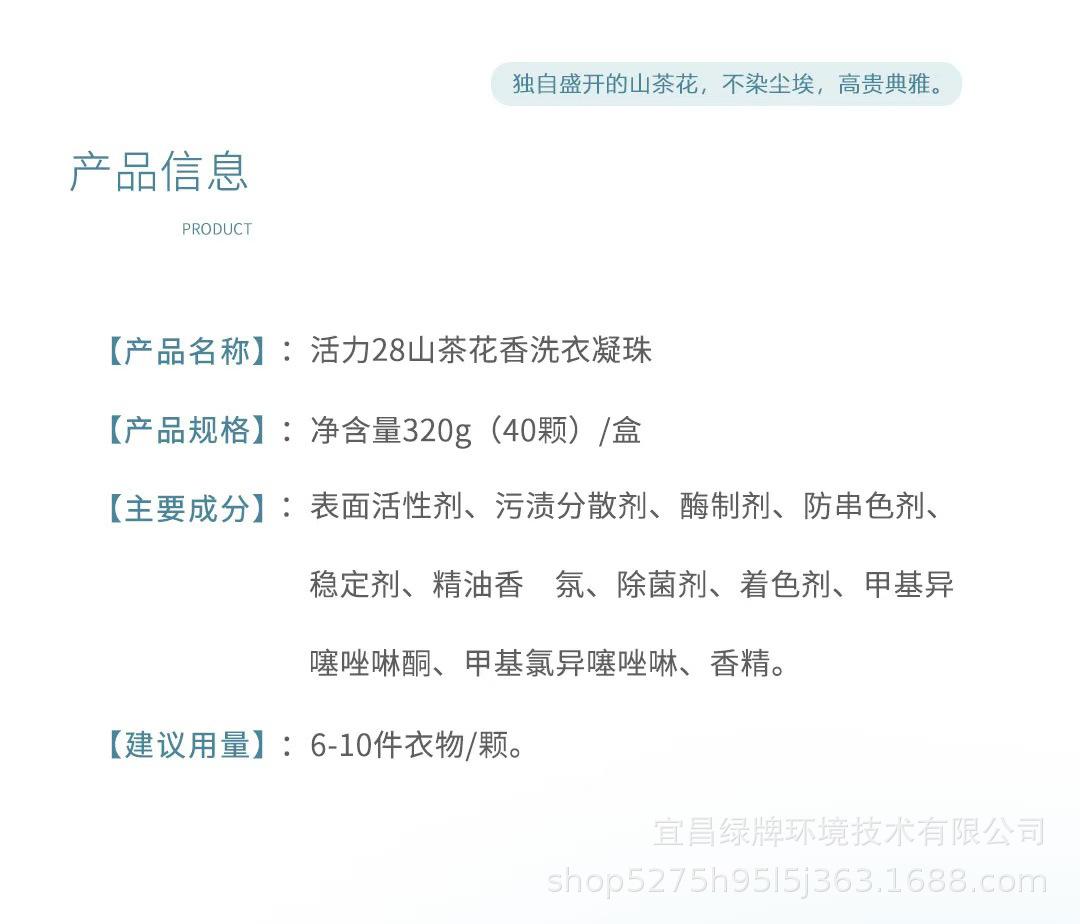 独自盛开的山茶花，不染尘埃，高贵典雅。

产品信息

PRODUCT

【产品名称】：活力28山茶花香洗衣凝珠

【产品规格】：净含量320g（40颗）/盒

【主要成分】：表面活性剂、污渍分散剂、酶制剂、防串色剂、稳定剂、精油香 氛、除菌剂、着色剂、甲基异噻唑啉酮、甲基氯异噻唑啉、香精。

【建议用量】：6-10件衣物/颗。

宜昌绿牌环境技术有限公司
shop5275h95l5j363.1688.com